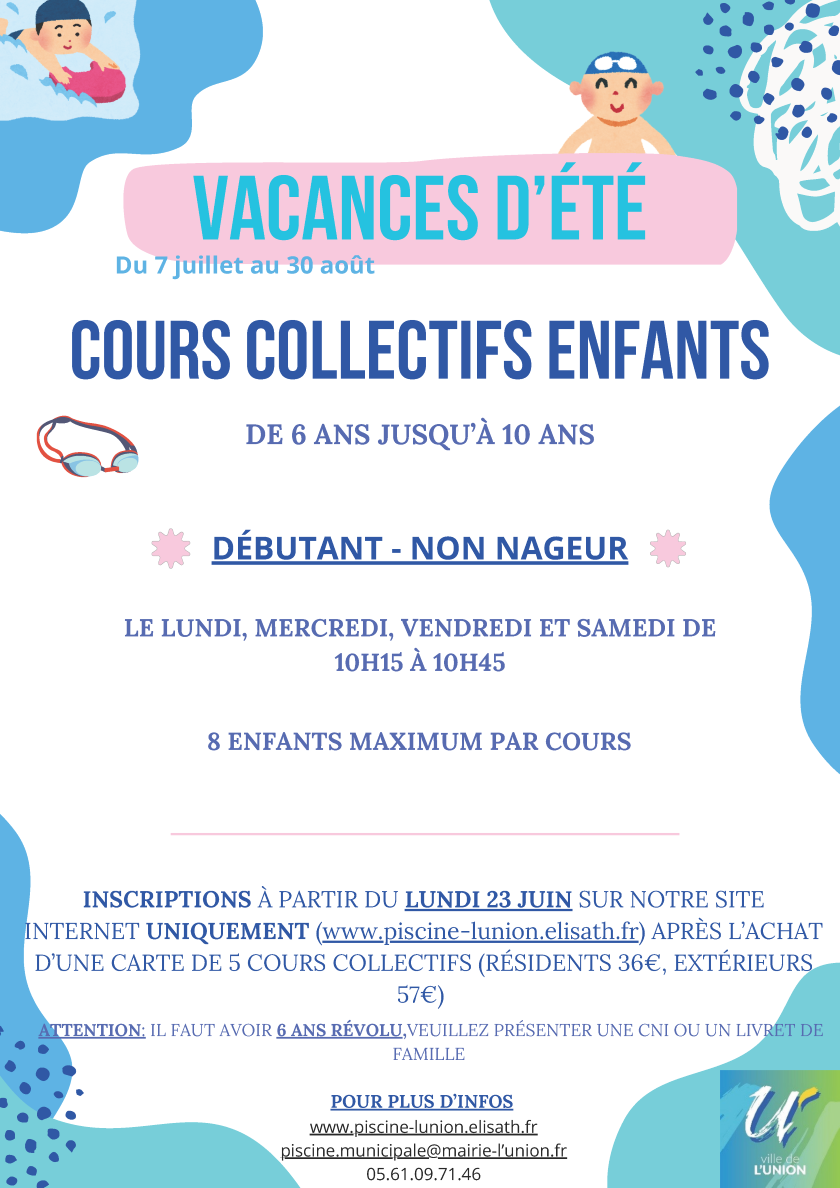 VACANCES D'ÉTÉ
Du 7 juillet au 30 août

COURS COLLECTIFS ENFANTS

DE 6 ANS JUSQU'À 10 ANS

DÉBUTANT - NON NAGEUR

LE LUNDI, MERCREDI, VENDREDI ET SAMEDI DE 10H15 À 10H45

8 ENFANTS MAXIMUM PAR COURS

INSCRIPTIONS À PARTIR DU LUNDI 23 JUIN SUR NOTRE SITE INTERNET UNIQUEMENT (www.piscine-lunion.elisath.fr) APRÈS L'ACHAT D'UNE CARTE DE 5 COURS COLLECTIFS (RÉSIDENTS 36€, EXTÉRIEURS 57€)

ATTENTION: IL FAUT AVOIR 6 ANS RÉVOLU,VEUILLEZ PRÉSENTER UNE CNI OU UN LIVRET DE FAMILLE

POUR PLUS D'INFOS
www.piscine-lunion.elisath.fr
piscine.municipale@mairie-l'union.fr
05.61.09.71.46

ville de L'UNION